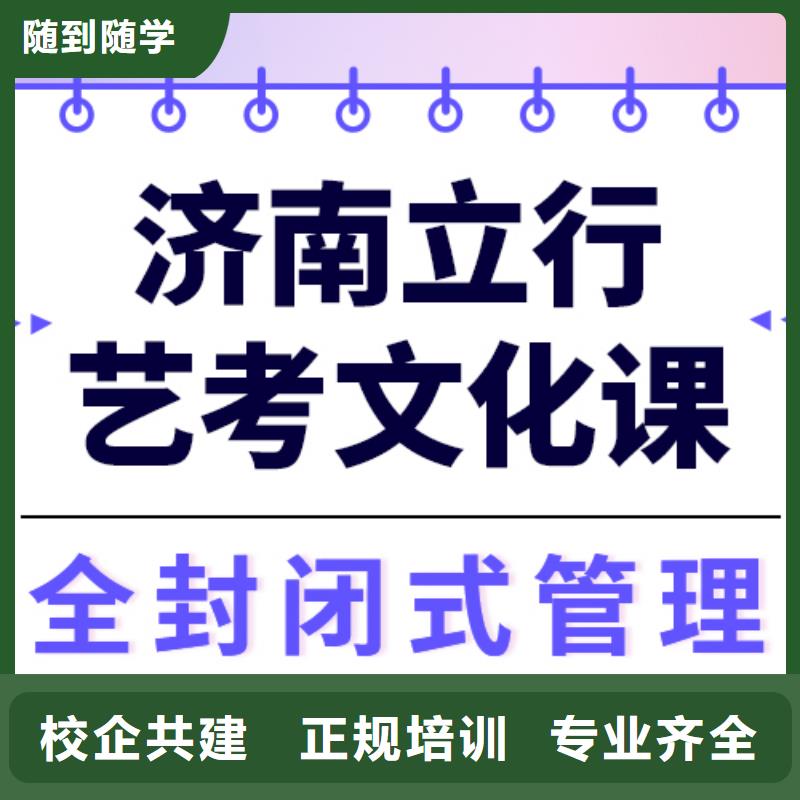 随到随学

济南立行
艺考文化课

全封闭式管理

校企共建　正规培训　专业齐全